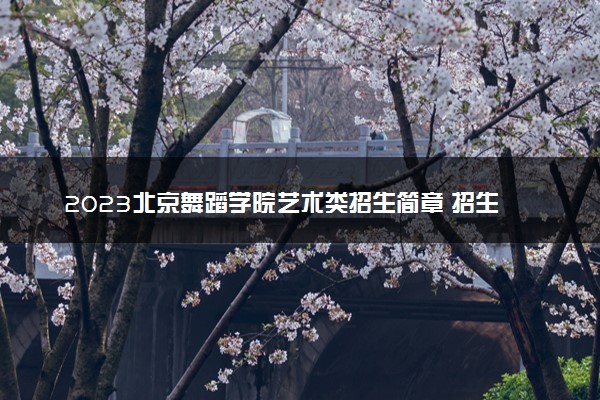 2023北京舞蹈学院艺术类招生简章 招生